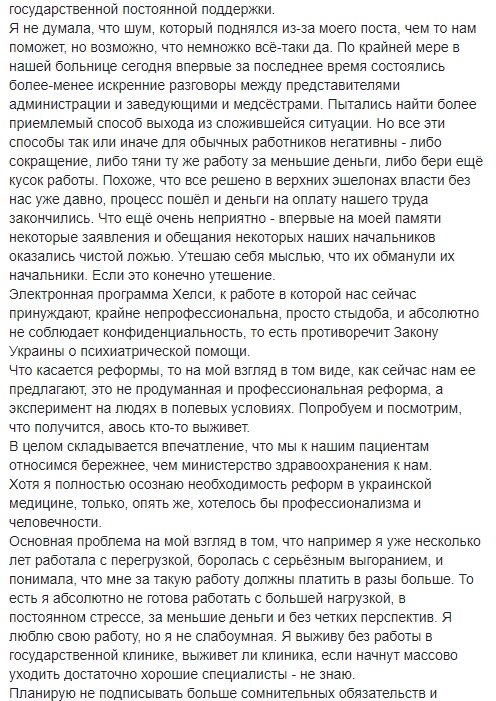 государственной постоянной поддержки.
Я не думала, что шум, который поднялся из-за моего поста, чем то нам поможет, но возможно, что немножко всё-таки да. По крайней мере в нашей больнице сегодня впервые за последнее время состоялись более-менее искренние разговоры между представителями администрации и заведующими и медсёстрами. Пытались найти более приемлемый способ выхода из сложившейся ситуации. Но все эти способы так или иначе для обычных работников негативны - либо сокращение, либо тяни ту же работу за меньшие деньги, либо бери ещё кусок работы. Похоже, что все решено в верхних эшелонах власти без нас уже давно, процесс пошёл и деньги на оплату нашего труда закончились. Что ещё очень неприятно - впервые на моей памяти некоторые заявления и обещания некоторых наших начальников оказались чистой ложью. Утешаю себя мыслью, что их обманули их начальники. Если это конечно утешение.
Электронная программа Хелси, к работе в которой нас сейчас принуждают, крайне непрофессиональна, просто стыдоба, и абсолютно не соблюдает конфиденциальность, то есть противоречит Закону Украины о психиатрической помощи.
Что касается реформы, то на мой взгляд в том виде, как сейчас нам ее предлагают, это не продуманная и профессиональная реформа, а эксперимент на людях в полевых условиях. Попробуем и посмотрим, что получится, авось кто-то выживет.
В целом складывается впечатление, что мы к нашим пациентам относимся бережнее, чем министерство здравоохранения к нам.
Хотя я полностью осознаю необходимость реформ в украинской медицине, только, опять же, хотелось бы профессионализма и человечности.
Основная проблема на мой взгляд в том, что например я уже несколько лет работала с перегрузкой, боролась с серьёзным выгоранием, и понимала, что мне за такую работу должны платить в разы больше. То есть я абсолютно не готова работать с большей нагрузкой, в постоянном стрессе, за меньшие деньги и без четких перспектив. Я люблю свою работу, но я не слабоумная. Я выживу без работы в государственной клинике, выживет ли клиника, если начнут массово уходить достаточно хорошие специалисты - не знаю.
Планирую не подписывать больше сомнительных обязательств и